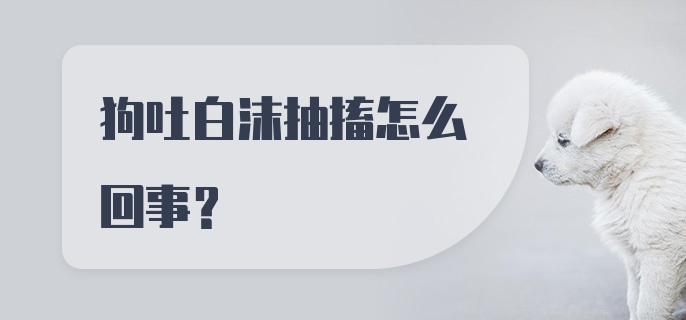 狗吐白沫抽搐怎么回事？